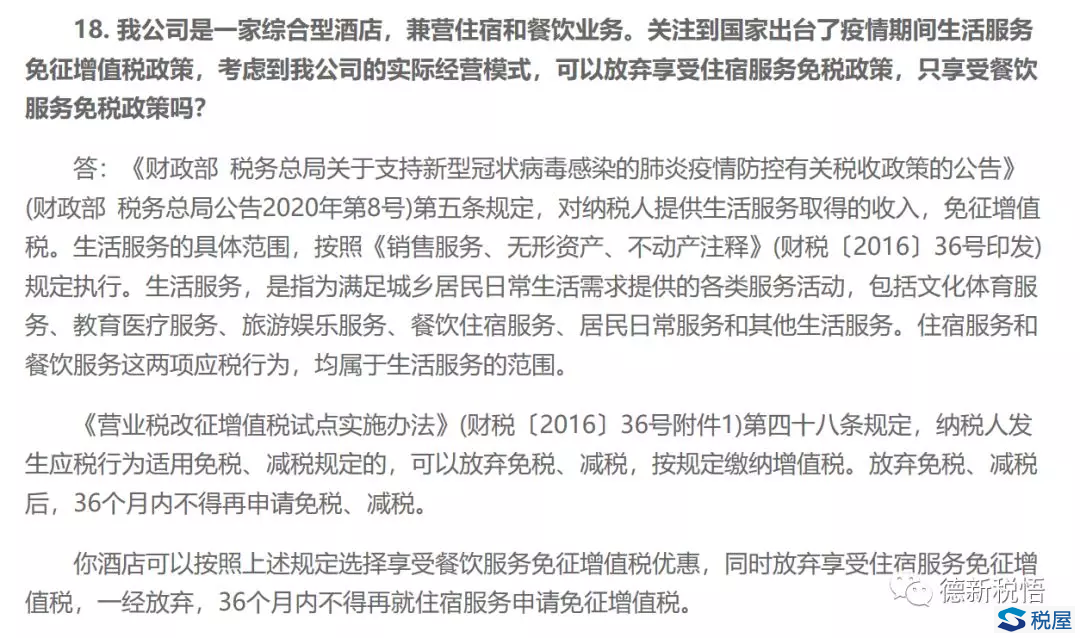 18. 我公司是一家综合型酒店，兼营住宿和餐饮业务。关注到国家出台了疫情期间生活服务免征增值税政策，考虑到我公司的实际经营模式，可以放弃享受住宿服务免税政策，只享受餐饮服务免税政策吗？

答：《财政部 税务总局关于支持新型冠状病毒感染的肺炎疫情防控有关税收政策的公告》(财政部 税务总局公告2020年第8号)第五条规定，对纳税人提供生活服务取得的收入，免征增值税。生活服务的具体范围，按照《销售服务、无形资产、不动产注释》(财税〔2016〕36号印发)规定执行。生活服务，是指为满足城乡居民日常生活需求提供的各类服务活动，包括文化体育服务、教育医疗服务、旅游娱乐服务、餐饮住宿服务、居民日常服务和其他生活服务。住宿服务和餐饮服务这两项应税行为，均属于生活服务的范围。

《营业税改征增值税试点实施办法》(财税〔2016〕36号附件1)第四十八条规定，纳税人发生应税行为适用免税、减税规定的，可以放弃免税、减税，按规定缴纳增值税。放弃免税、减税后，36个月内不得再申请免税、减税。

你酒店可以按照上述规定选择享受餐饮服务免征增值税优惠，同时放弃享受住宿服务免征增值税，一经放弃，36个月内不得再就住宿服务申请免征增值税。

德新税悟
税屋